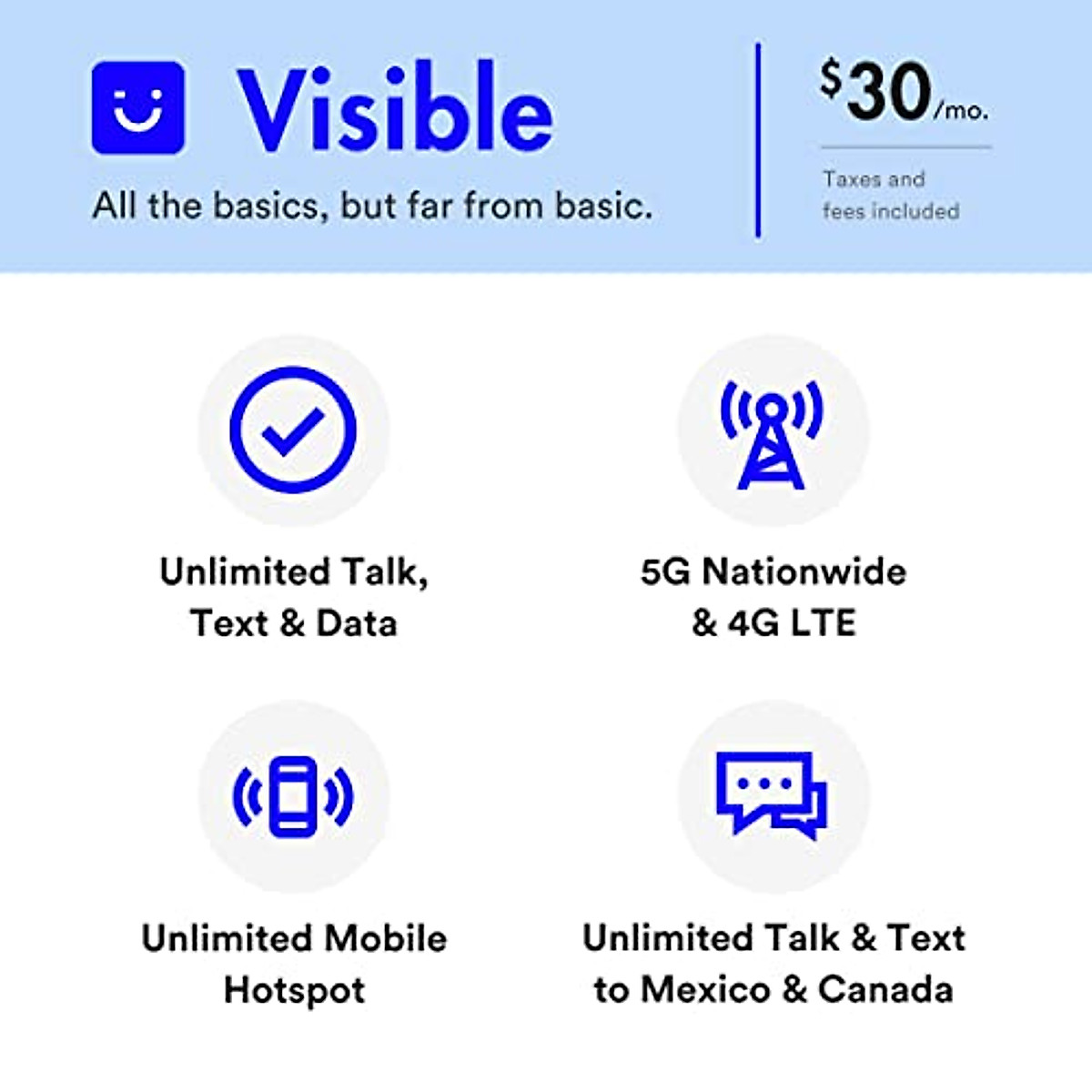 Visible

All the basics, but far from basic.

$30/mo.

Taxes and fees included

Unlimited Talk, Text & Data

5G Nationwide & 4G LTE

Unlimited Mobile Hotspot

Unlimited Talk & Text to Mexico & Canada